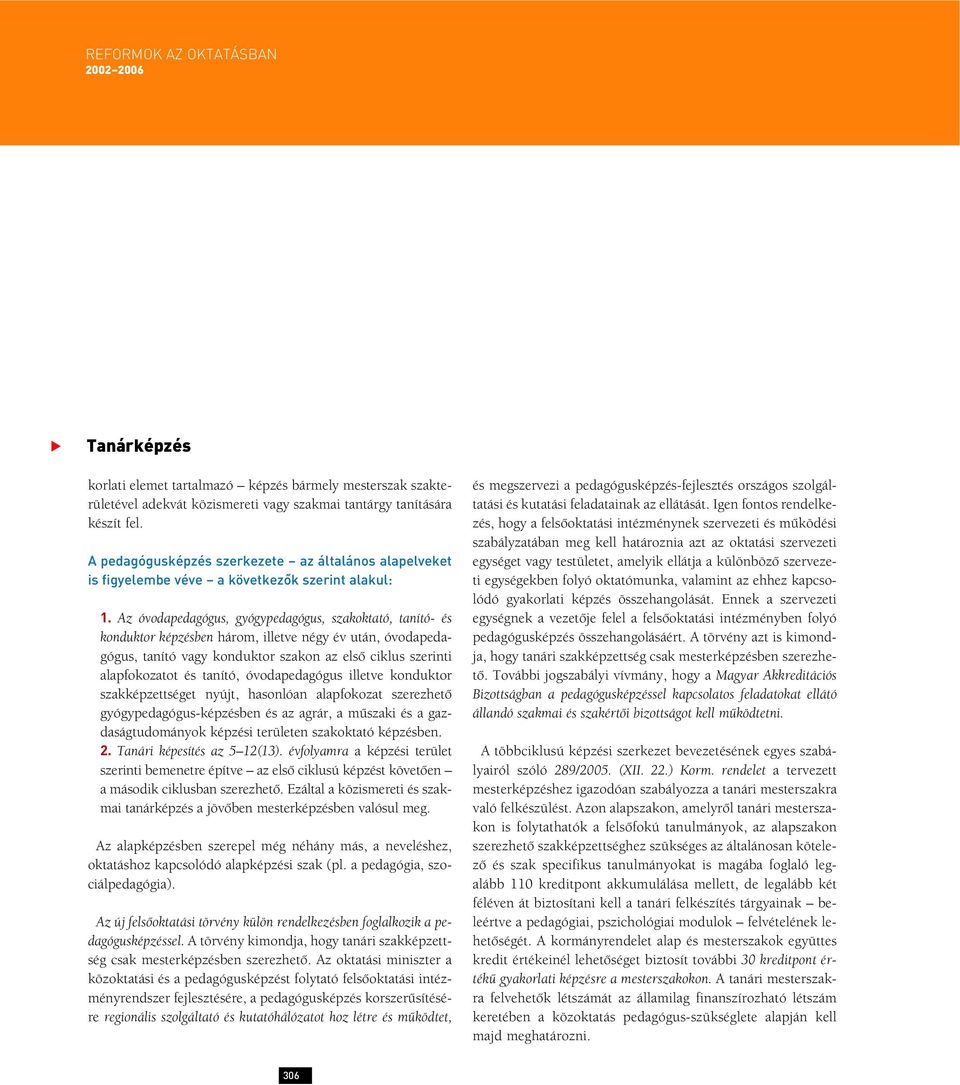 REFORMOK AZ OKTATÁSBAN
2002–2006

Tanárképzés

korlati elemet tartalmazó – képzés bármely mesterszak szakterületével adekvát közismereti vagy szakmai tantárgy tanítására készít fel.

A pedagógusképzés szerkezete – az általános alapelveket is figyelembe véve – a következők szerint alakul:

1. Az óvodapedagógus, gyógypedagógus, szakoktató, tanító- és konduktor képzésben három, illetve négy év után, óvodapedagógus, tanító vagy konduktor szakon az első ciklus szerinti alapfokozatot és tanító, óvodapedagógus illetve konduktor szakképzettséget nyújt, hasonlóan alapfokozat szerezhető gyógypedagógus-képzésben és az agrár, a műszaki és a gazdaságtudományok képzési területen szakoktató képzésben.
2. Tanári képesítés az 5–12(13). évfolyamra a képzési terület szerinti bemenetre építve – az első ciklusú képzést követően – a második ciklusban szerezhető. Ezáltal a közismereti és szakmai tanárképzés a jövőben mesterképzésben valósul meg.

Az alapképzésben szerepel még néhány más, a neveléshez, oktatáshoz kapcsolódó alapképzési szak (pl. a pedagógia, szociálpedagógia).

Az új felsőoktatási törvény külön rendelkezésben foglalkozik a pedagógusképzéssel. A törvény kimondja, hogy tanári szakképzettség csak mesterképzésben szerezhető. Az oktatási miniszter a közoktatási és a pedagógusképzést folytató felsőoktatási intézményrendszer fejlesztésére, a pedagógusképzés korszerűsítésére regionális szolgáltató és kutatóhálózatot hoz létre és működtet, és megszervezi a pedagógusképzés-fejlesztés országos szolgáltatási és kutatási feladatainak az ellátását. Igen fontos rendelkezés, hogy a felsőoktatási intézménynek szervezeti és működési szabályzatában meg kell határoznia azt az oktatási szervezeti egységet vagy testületet, amelyik ellátja a különböző szervezeti egységekben folyó oktatómunka, valamint az ehhez kapcsolódó gyakorlati képzés összehangolását. Ennek a szervezeti egységnek a vezetője felel a felsőoktatási intézményben folyó pedagógusképzés összehangolásáért. A törvény azt is kimondja, hogy tanári szakképzettség csak mesterképzésben szerezhető. További jogszabályi vívmány, hogy a Magyar Akkreditációs Bizottságban a pedagógusképzéssel kapcsolatos feladatokat ellátó állandó szakmai és szakértői bizottságot kell működtetni.

A többciklusú képzési szerkezet bevezetésének egyes szabályairól szóló 289/2005. (XII. 22.) Korm. rendelet a tervezett mesterképzéshez igazodóan szabályozza a tanári mesterszakra való felkészülést. Azon alapszakon, amelyről tanári mesterszakon is folytathatók a felsőfokú tanulmányok, az alapszakon szerezhető szakképzettséghez szükséges az általánosan kötelező és szak specifikus tanulmányokat is magába foglaló legalább 110 kreditpont akkumulálása mellett, de legalább két féléven át biztosítani kell a tanári felkészítés tárgyainak – beleértve a pedagógiai, pszichológiai modulok – felvételének lehetőségét. A kormányrendelet alap és mesterszakok együttes kredit értékeinél lehetőséget biztosít további 30 kreditpont értékű gyakorlati képzésre a mesterszakokon. A tanári mesterszakra felvehetők létszámát az államilag finanszírozható létszám keretében a közoktatás pedagógus-szükséglete alapján kell majd meghatározni.

306